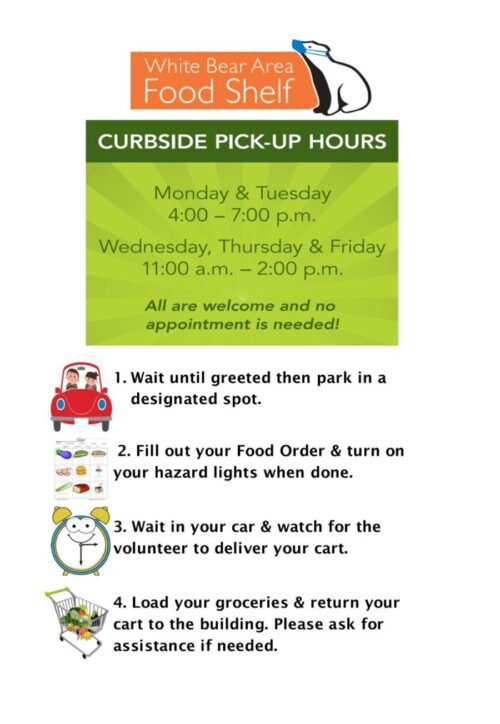 White Bear Area
Food Shelf

CURBSIDE PICK-UP HOURS

Monday & Tuesday
4:00 – 7:00 p.m.

Wednesday, Thursday & Friday
11:00 a.m. – 2:00 p.m.

All are welcome and no appointment is needed!

1. Wait until greeted then park in a designated spot.

2. Fill out your Food Order & turn on your hazard lights when done.

3. Wait in your car & watch for the volunteer to deliver your cart.

4. Load your groceries & return your cart to the building. Please ask for assistance if needed.